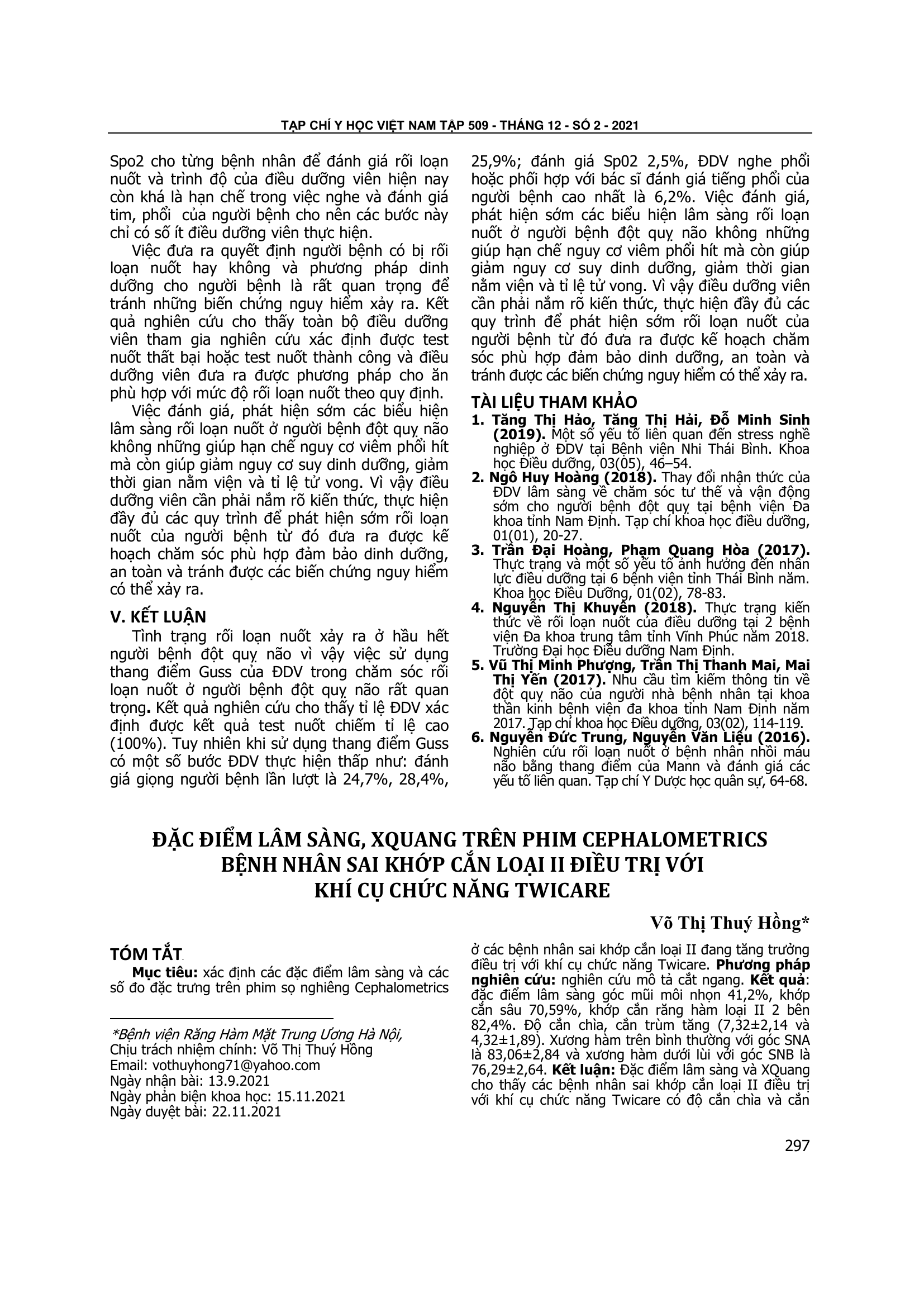 TẠP CHÍ Y HỌC VIỆT NAM TẬP 509 - THÁNG 12 - SỐ 2 - 2021

Spo2 cho từng bệnh nhân để đánh giá rối loạn nuốt và trình độ của điều dưỡng viên hiện nay còn khá là hạn chế trong việc nghe và đánh giá tim, phổi của người bệnh cho nên các bước này chỉ có số ít điều dưỡng viên thực hiện.

Việc đưa ra quyết định người bệnh có bị rối loạn nuốt hay không và phương pháp dinh dưỡng cho người bệnh là rất quan trọng để tránh những biến chứng nguy hiểm xảy ra. Kết quả nghiên cứu cho thấy toàn bộ điều dưỡng viên tham gia nghiên cứu xác định được test nuốt thất bại hoặc test nuốt thành công và điều dưỡng viên đưa ra được phương pháp cho ăn phù hợp với mức độ rối loạn nuốt theo quy định.

Việc đánh giá, phát hiện sớm các biểu hiện lâm sàng rối loạn nuốt ở người bệnh đột quỵ não không những giúp hạn chế nguy cơ viêm phổi hít mà còn giúp giảm nguy cơ suy dinh dưỡng, giảm thời gian nằm viện và tỉ lệ tử vong. Vì vậy điều dưỡng viên cần phải nắm rõ kiến thức, thực hiện đầy đủ các quy trình để phát hiện sớm rối loạn nuốt của người bệnh từ đó đưa ra được kế hoạch chăm sóc phù hợp đảm bảo dinh dưỡng, an toàn và tránh được các biến chứng nguy hiểm có thể xảy ra.

V. KẾT LUẬN

Tình trạng rối loạn nuốt xảy ra ở hầu hết người bệnh đột quỵ não vì vậy việc sử dụng thang điểm Guss của ĐDV trong chăm sóc rối loạn nuốt ở người bệnh đột quỵ não rất quan trọng. Kết quả nghiên cứu cho thấy tỉ lệ ĐDV xác định được kết quả test nuốt chiếm tỉ lệ cao (100%). Tuy nhiên khi sử dụng thang điểm Guss có một số bước ĐDV thực hiện thấp như: đánh giá giọng người bệnh lần lượt là 24,7%, 28,4%, 25,9%; đánh giá Sp02 2,5%, ĐDV nghe phổi hoặc phối hợp với bác sĩ đánh giá tiếng phổi của người bệnh cao nhất là 6,2%. Việc đánh giá, phát hiện sớm các biểu hiện lâm sàng rối loạn nuốt ở người bệnh đột quỵ não không những giúp hạn chế nguy cơ viêm phổi hít mà còn giúp giảm nguy cơ suy dinh dưỡng, giảm thời gian nằm viện và tỉ lệ tử vong. Vì vậy điều dưỡng viên cần phải nắm rõ kiến thức, thực hiện đầy đủ các quy trình để phát hiện sớm rối loạn nuốt của người bệnh từ đó đưa ra được kế hoạch chăm sóc phù hợp đảm bảo dinh dưỡng, an toàn và tránh được các biến chứng nguy hiểm có thể xảy ra.

TÀI LIỆU THAM KHẢO

1. Tăng Thị Hảo, Tăng Thị Hải, Đỗ Minh Sinh (2019). Một số yếu tố liên quan đến stress nghề nghiệp ở ĐDV tại Bệnh viện Nhi Thái Bình. Khoa học Điều dưỡng, 03(05), 46–54.
2. Ngô Huy Hoàng (2018). Thay đổi nhận thức của ĐDV lâm sàng về chăm sóc tư thế và vận động sớm cho người bệnh đột quỵ tại bệnh viện Đa khoa tỉnh Nam Định. Tạp chí khoa học điều dưỡng, 01(01), 20-27.
3. Trần Đại Hoàng, Phạm Quang Hòa (2017). Thực trạng và một số yếu tố ảnh hưởng đến nhân lực điều dưỡng tại 6 bệnh viện tỉnh Thái Bình năm. Khoa học Điều Dưỡng, 01(02), 78-83.
4. Nguyễn Thị Khuyên (2018). Thực trạng kiến thức về rối loạn nuốt của điều dưỡng tại 2 bệnh viện Đa khoa trung tâm tỉnh Vĩnh Phúc năm 2018. Trường Đại học Điều dưỡng Nam Định.
5. Vũ Thị Minh Phượng, Trần Thị Thanh Mai, Mai Thị Yến (2017). Nhu cầu tìm kiếm thông tin về đột quỵ não của người nhà bệnh nhân tại khoa thần kinh bệnh viện đa khoa tỉnh Nam Định năm 2017. Tạp chí khoa học Điều dưỡng, 03(02), 114-119.
6. Nguyễn Đức Trung, Nguyễn Văn Liệu (2016). Nghiên cứu rối loạn nuốt ở bệnh nhân nhồi máu não bằng thang điểm của Mann và đánh giá các yếu tố liên quan. Tạp chí Y Dược học quân sự, 64-68.

ĐẶC ĐIỂM LÂM SÀNG, XQUANG TRÊN PHIM CEPHALOMETRICS BỆNH NHÂN SAI KHỚP CẮN LOẠI II ĐIỀU TRỊ VỚI KHÍ CỤ CHỨC NĂNG TWICARE

Võ Thị Thuý Hồng*

TÓM TẮT

Mục tiêu: xác định các đặc điểm lâm sàng và các số đo đặc trưng trên phim sọ nghiêng Cephalometrics ở các bệnh nhân sai khớp cắn loại II đang tăng trưởng điều trị với khí cụ chức năng Twicare. Phương pháp nghiên cứu: nghiên cứu mô tả cắt ngang. Kết quả: đặc điểm lâm sàng góc mũi môi nhọn 41,2%, khớp cắn sâu 70,59%, khớp cắn răng hàm loại II 2 bên 82,4%. Độ cắn chìa, cắn trùm tăng (7,32±2,14 và 4,32±1,89). Xương hàm trên bình thường với góc SNA là 83,06±2,84 và xương hàm dưới lùi với góc SNB là 76,29±2,64. Kết luận: Đặc điểm lâm sàng và XQuang cho thấy các bệnh nhân sai khớp cắn loại II điều trị với khí cụ chức năng Twicare có độ cắn chìa và cắn

*Bệnh viện Răng Hàm Mặt Trung Ương Hà Nội,
Chịu trách nhiệm chính: Võ Thị Thuý Hồng
Email: vothuyhong71@yahoo.com
Ngày nhận bài: 13.9.2021
Ngày phản biện khoa học: 15.11.2021
Ngày duyệt bài: 22.11.2021

297